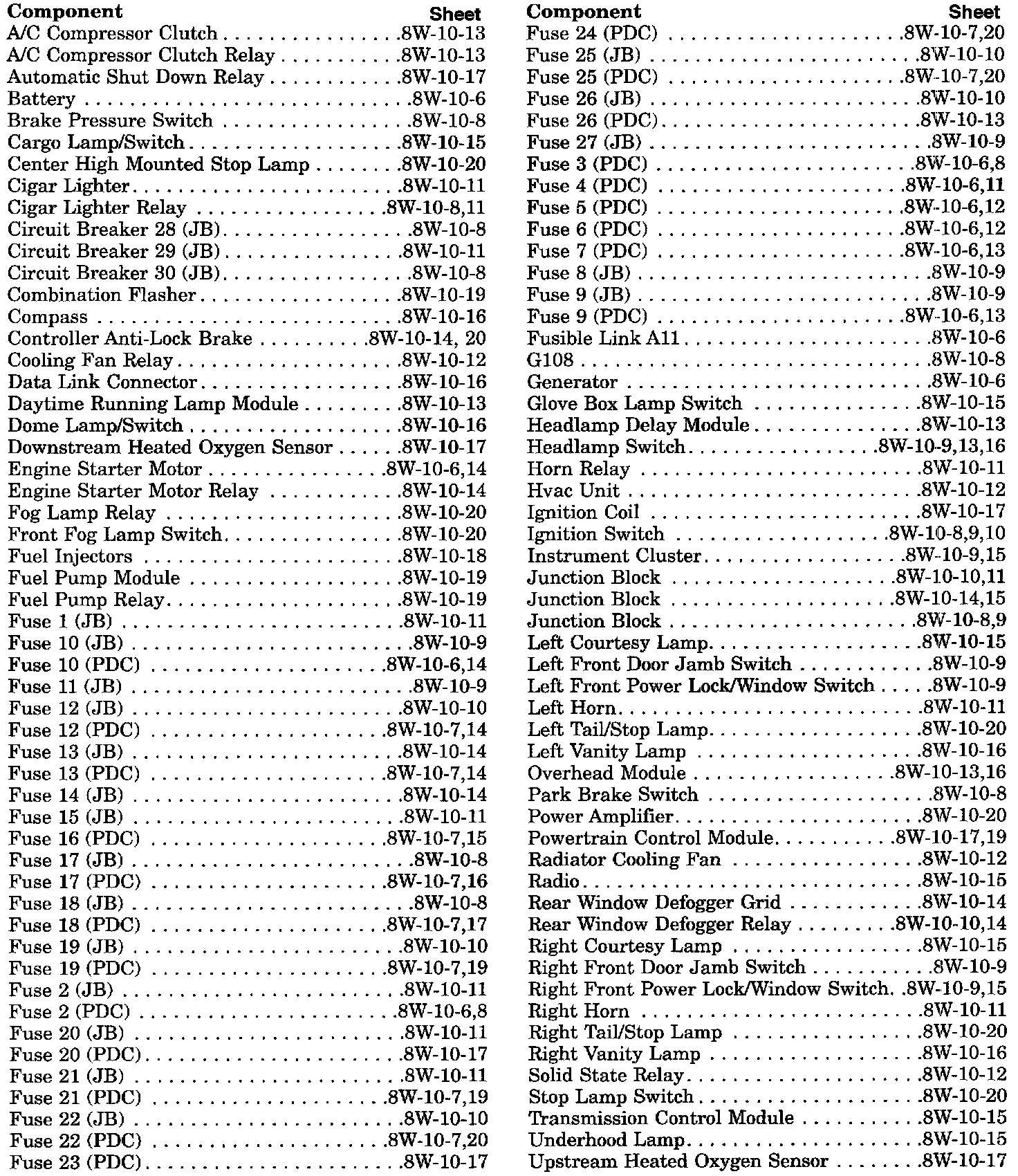 | Component | Sheet |
|---|---|
| A/C Compressor Clutch | 8W-10-13 |
| A/C Compressor Clutch Relay | 8W-10-13 |
| Automatic Shut Down Relay | 8W-10-17 |
| Battery | 8W-10-6 |
| Brake Pressure Switch | 8W-10-8 |
| Cargo Lamp/Switch | 8W-10-15 |
| Center High Mounted Stop Lamp | 8W-10-20 |
| Cigar Lighter | 8W-10-11 |
| Cigar Lighter Relay | 8W-10-8,11 |
| Circuit Breaker 28 (JB) | 8W-10-8 |
| Circuit Breaker 29 (JB) | 8W-10-11 |
| Circuit Breaker 30 (JB) | 8W-10-8 |
| Combination Flasher | 8W-10-19 |
| Compass | 8W-10-16 |
| Controller Anti-Lock Brake | 8W-10-14, 20 |
| Cooling Fan Relay | 8W-10-12 |
| Data Link Connector | 8W-10-16 |
| Daytime Running Lamp Module | 8W-10-13 |
| Dome Lamp/Switch | 8W-10-16 |
| Downstream Heated Oxygen Sensor | 8W-10-17 |
| Engine Starter Motor | 8W-10-6,14 |
| Engine Starter Motor Relay | 8W-10-14 |
| Fog Lamp Relay | 8W-10-20 |
| Front Fog Lamp Switch | 8W-10-20 |
| Fuel Injectors | 8W-10-18 |
| Fuel Pump Module | 8W-10-19 |
| Fuel Pump Relay | 8W-10-19 |
| Fuse 1 (JB) | 8W-10-11 |
| Fuse 10 (JB) | 8W-10-9 |
| Fuse 10 (PDC) | 8W-10-6,14 |
| Fuse 11 (JB) | 8W-10-9 |
| Fuse 12 (JB) | 8W-10-10 |
| Fuse 12 (PDC) | 8W-10-7,14 |
| Fuse 13 (JB) | 8W-10-14 |
| Fuse 13 (PDC) | 8W-10-7,14 |
| Fuse 14 (JB) | 8W-10-14 |
| Fuse 15 (JB) | 8W-10-11 |
| Fuse 16 (PDC) | 8W-10-7,15 |
| Fuse 17 (JB) | 8W-10-8 |
| Fuse 17 (PDC) | 8W-10-7,16 |
| Fuse 18 (JB) | 8W-10-8 |
| Fuse 18 (PDC) | 8W-10-7,17 |
| Fuse 19 (JB) | 8W-10-10 |
| Fuse 19 (PDC) | 8W-10-7,19 |
| Fuse 2 (JB) | 8W-10-11 |
| Fuse 2 (PDC) | 8W-10-6,8 |
| Fuse 20 (JB) | 8W-10-11 |
| Fuse 20 (PDC) | 8W-10-17 |
| Fuse 21 (JB) | 8W-10-11 |
| Fuse 21 (PDC) | 8W-10-7,19 |
| Fuse 22 (JB) | 8W-10-10 |
| Fuse 22 (PDC) | 8W-10-7,20 |
| Fuse 23 (PDC) | 8W-10-17 |

| Component | Sheet |
|---|---|
| Fuse 24 (PDC) | 8W-10-7,20 |
| Fuse 25 (JB) | 8W-10-10 |
| Fuse 25 (PDC) | 8W-10-7,20 |
| Fuse 26 (JB) | 8W-10-10 |
| Fuse 26 (PDC) | 8W-10-13 |
| Fuse 27 (JB) | 8W-10-9 |
| Fuse 3 (PDC) | 8W-10-6,8 |
| Fuse 4 (PDC) | 8W-10-6,11 |
| Fuse 5 (PDC) | 8W-10-6,12 |
| Fuse 6 (PDC) | 8W-10-6,12 |
| Fuse 7 (PDC) | 8W-10-6,13 |
| Fuse 8 (JB) | 8W-10-9 |
| Fuse 9 (JB) | 8W-10-9 |
| Fuse 9 (PDC) | 8W-10-6,13 |
| Fusible Link A11 | 8W-10-6 |
| G108 | 8W-10-8 |
| Generator | 8W-10-6 |
| Glove Box Lamp Switch | 8W-10-15 |
| Headlamp Delay Module | 8W-10-13 |
| Headlamp Switch | 8W-10-9,13,16 |
| Horn Relay | 8W-10-11 |
| Hvac Unit | 8W-10-12 |
| Ignition Coil | 8W-10-17 |
| Ignition Switch | 8W-10-8,9,10 |
| Instrument Cluster | 8W-10-9,15 |
| Junction Block | 8W-10-10,11 |
| Junction Block | 8W-10-14,15 |
| Junction Block | 8W-10-8,9 |
| Left Courtesy Lamp | 8W-10-15 |
| Left Front Door Jamb Switch | 8W-10-9 |
| Left Front Power Lock/Window Switch | 8W-10-9 |
| Left Horn | 8W-10-11 |
| Left Tail/Stop Lamp | 8W-10-20 |
| Left Vanity Lamp | 8W-10-16 |
| Overhead Module | 8W-10-13,16 |
| Park Brake Switch | 8W-10-8 |
| Power Amplifier | 8W-10-20 |
| Powertrain Control Module | 8W-10-17,19 |
| Radiator Cooling Fan | 8W-10-12 |
| Radio | 8W-10-15 |
| Rear Window Defogger Grid | 8W-10-14 |
| Rear Window Defogger Relay | 8W-10-10,14 |
| Right Courtesy Lamp | 8W-10-15 |
| Right Front Door Jamb Switch | 8W-10-9 |
| Right Front Power Lock/Window Switch | 8W-10-9,15 |
| Right Horn | 8W-10-11 |
| Right Tail/Stop Lamp | 8W-10-20 |
| Right Vanity Lamp | 8W-10-16 |
| Solid State Relay | 8W-10-12 |
| Stop Lamp Switch | 8W-10-20 |
| Transmission Control Module | 8W-10-15 |
| Underhood Lamp | 8W-10-15 |
| Upstream Heated Oxygen Sensor | 8W-10-17 |